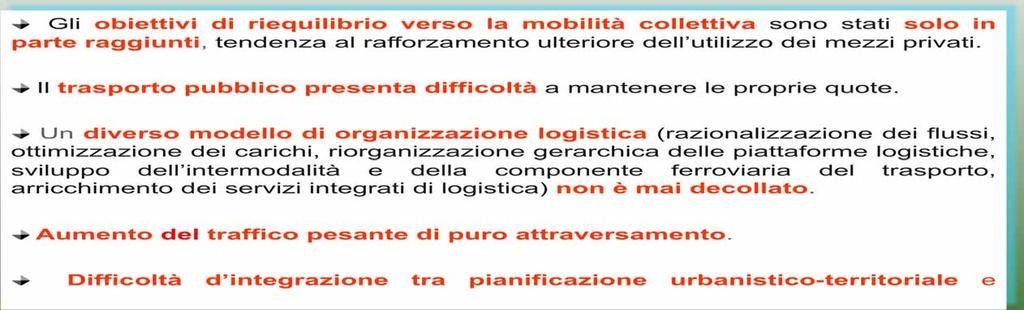 Gli obiettivi di riequilibrio verso la mobilità collettiva sono stati solo in parte raggiunti, tendenza al rafforzamento ulteriore dell'utilizzo dei mezzi privati.

Il trasporto pubblico presenta difficoltà a mantenere le proprie quote.

Un diverso modello di organizzazione logistica (razionalizzazione dei flussi, ottimizzazione dei carichi, riorganizzazione gerarchica delle piattaforme logistiche, sviluppo dell'intermodalità e della componente ferroviaria del trasporto, arricchimento dei servizi integrati di logistica) non è mai decollato.

Aumento del traffico pesante di puro attraversamento.

Difficoltà d'integrazione tra pianificazione urbanistico-territoriale e